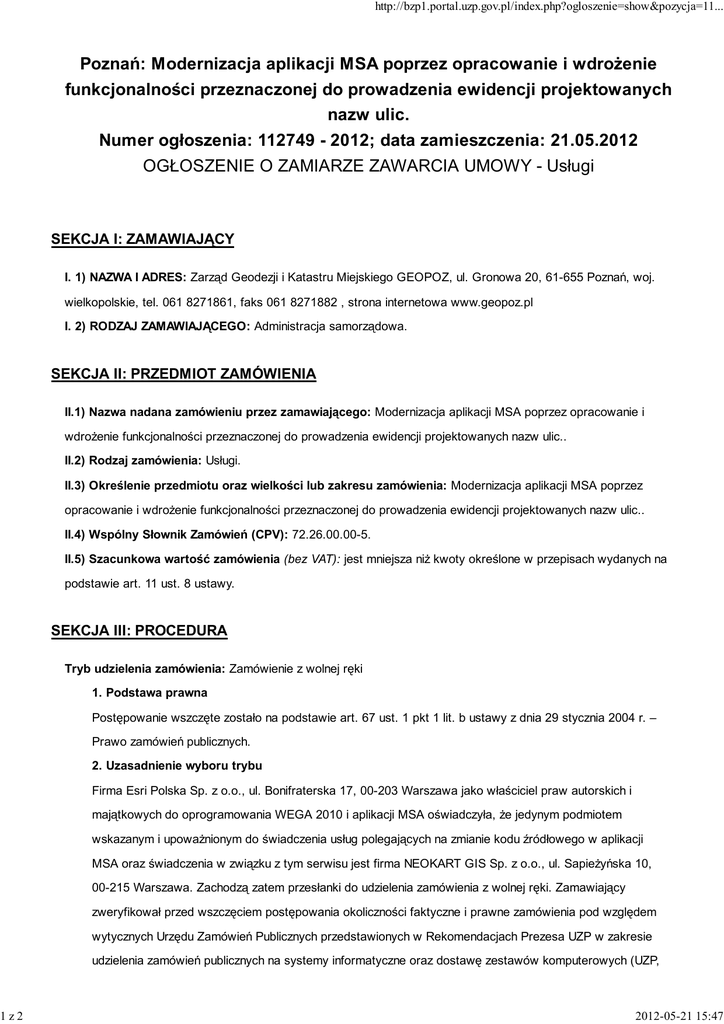 http://bzp1.portal.uzp.gov.pl/index.php?ogloszenie=show&pozycja=11...

Poznań: Modernizacja aplikacji MSA poprzez opracowanie i wdrożenie funkcjonalności przeznaczonej do prowadzenia ewidencji projektowanych nazw ulic.
Numer ogłoszenia: 112749 - 2012; data zamieszczenia: 21.05.2012
OGŁOSZENIE O ZAMIARZE ZAWARCIA UMOWY - Usługi

SEKCJA I: ZAMAWIAJĄCY

I. 1) NAZWA I ADRES: Zarząd Geodezji i Katastru Miejskiego GEOPOZ, ul. Gronowa 20, 61-655 Poznań, woj. wielkopolskie, tel. 061 8271861, faks 061 8271882 , strona internetowa www.geopoz.pl
I. 2) RODZAJ ZAMAWIAJĄCEGO: Administracja samorządowa.

SEKCJA II: PRZEDMIOT ZAMÓWIENIA

II.1) Nazwa nadana zamówieniu przez zamawiającego: Modernizacja aplikacji MSA poprzez opracowanie i wdrożenie funkcjonalności przeznaczonej do prowadzenia ewidencji projektowanych nazw ulic..
II.2) Rodzaj zamówienia: Usługi.
II.3) Określenie przedmiotu oraz wielkości lub zakresu zamówienia: Modernizacja aplikacji MSA poprzez opracowanie i wdrożenie funkcjonalności przeznaczonej do prowadzenia ewidencji projektowanych nazw ulic..
II.4) Wspólny Słownik Zamówień (CPV): 72.26.00.00-5.
II.5) Szacunkowa wartość zamówienia (bez VAT): jest mniejsza niż kwoty określone w przepisach wydanych na podstawie art. 11 ust. 8 ustawy.

SEKCJA III: PROCEDURA

Tryb udzielenia zamówienia: Zamówienie z wolnej ręki
1. Podstawa prawna
Postępowanie wszczęte zostało na podstawie art. 67 ust. 1 pkt 1 lit. b ustawy z dnia 29 stycznia 2004 r. – Prawo zamówień publicznych.
2. Uzasadnienie wyboru trybu
Firma Esri Polska Sp. z o.o., ul. Bonifraterska 17, 00-203 Warszawa jako właściciel praw autorskich i majątkowych do oprogramowania WEGA 2010 i aplikacji MSA oświadczyła, że jedynym podmiotem wskazanym i upoważnionym do świadczenia usług polegających na zmianie kodu źródłowego w aplikacji MSA oraz świadczenia w związku z tym serwisu jest firma NEOKART GIS Sp. z o.o., ul. Sapieżyńska 10, 00-215 Warszawa. Zachodzą zatem przesłanki do udzielenia zamówienia z wolnej ręki. Zamawiający zweryfikował przed wszczęciem postępowania okoliczności faktyczne i prawne zamówienia pod względem wytycznych Urzędu Zamówień Publicznych przedstawionych w Rekomendacjach Prezesa UZP w zakresie udzielenia zamówień publicznych na systemy informatyczne oraz dostawę zestawów komputerowych (UZP,

1 z 2
2012-05-21 15:47